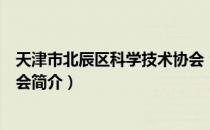 天津市北辰区科学技术协会
会简介）